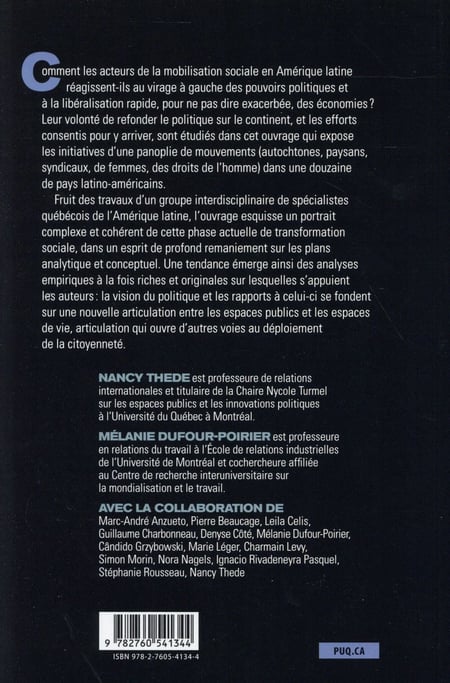 Comment les acteurs de la mobilisation sociale en Amérique latine réagissent-ils au virage à gauche des pouvoirs politiques et à la libéralisation rapide, pour ne pas dire exacerbée, des économies ? Leur volonté de refonder le politique sur le continent, et les efforts consentis pour y arriver, sont étudiés dans cet ouvrage qui expose les initiatives d'une panoplie de mouvements (autochtones, paysans, syndicaux, de femmes, des droits de l'homme) dans une douzaine de pays latino-américains.

Fruit des travaux d'un groupe interdisciplinaire de spécialistes québécois de l'Amérique latine, l'ouvrage esquisse un portrait complexe et cohérent de cette phase actuelle de transformation sociale, dans un esprit de profond remaniement sur les plans analytique et conceptuel. Une tendance émerge ainsi des analyses empiriques à la fois riches et originales sur lesquelles s'appuient les auteurs : la vision du politique et les rapports à celui-ci se fondent sur une nouvelle articulation entre les espaces publics et les espaces de vie, articulation qui ouvre d'autres voies au déploiement de la citoyenneté.

NANCY THEDE est professeure de relations internationales et titulaire de la Chaire Nycole Turmel sur les espaces publics et les innovations politiques à l'Université du Québec à Montréal.

MÉLANIE DUFOUR-POIRIER est professeure en relations du travail à l'École de relations industrielles de l'Université de Montréal et cochercheure affiliée au Centre de recherche interuniversitaire sur la mondialisation et le travail.

AVEC LA COLLABORATION DE
Marc-André Anzueto, Pierre Beaucage, Leila Celis, Guillaume Charbonneau, Denyse Côté, Mélanie Dufour-Poirier, Cândido Grzybowski, Marie Léger, Charmain Levy, Simon Morin, Nora Nagels, Ignacio Rivadeneyra Pasquel, Stéphanie Rousseau, Nancy Thede

9 782760 541344
ISBN 978-2-7605-4134-4

PUQ.CA